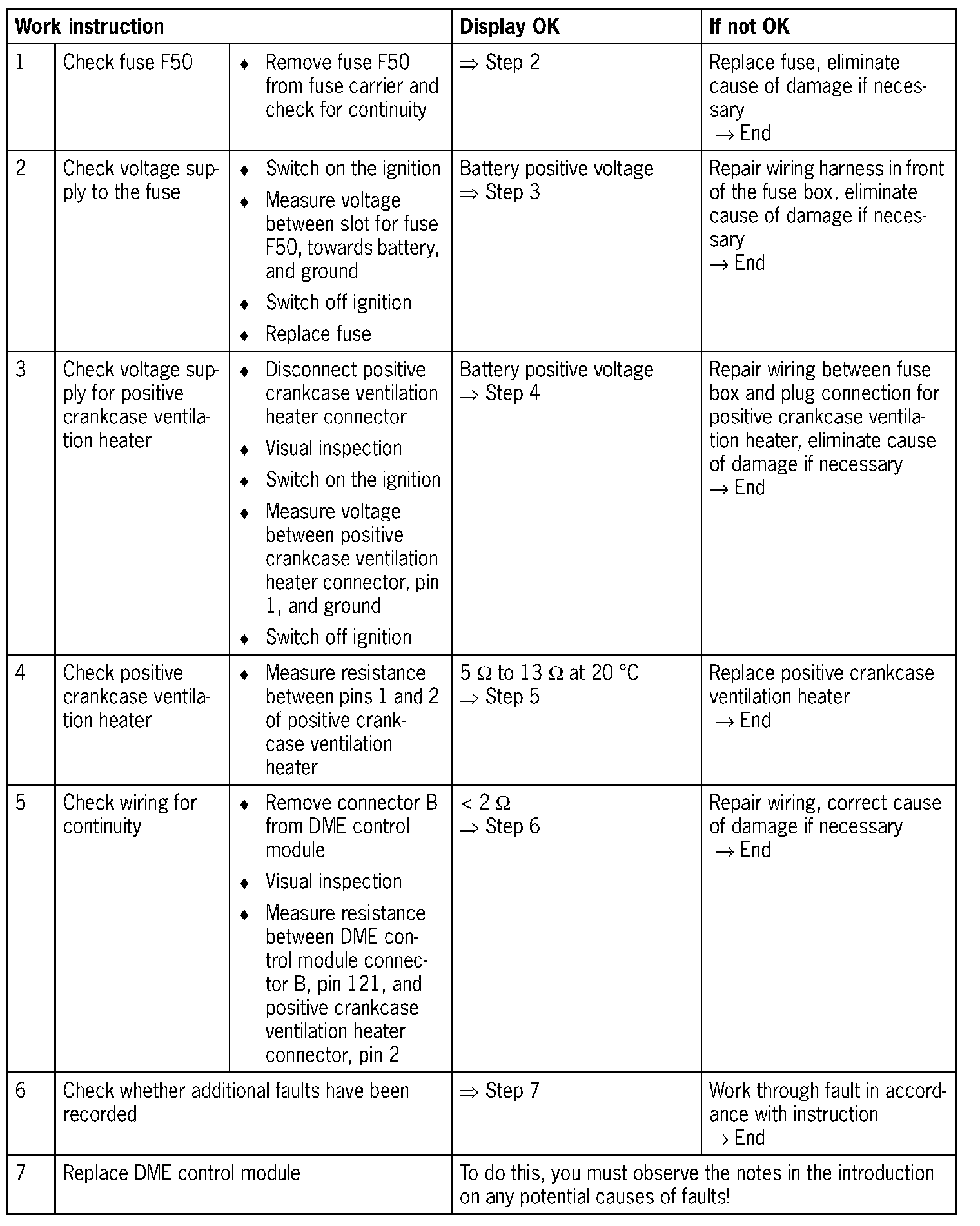 | Work instruction | | | Display OK | If not OK |
|---|---|---|---|---|
| 1 | Check fuse F50 | ♦ Remove fuse F50 from fuse carrier and check for continuity | ⇒ Step 2 | Replace fuse, eliminate cause of damage if necessary → End |
| 2 | Check voltage supply to the fuse | ♦ Switch on the ignition ♦ Measure voltage between slot for fuse F50, towards battery, and ground ♦ Switch off ignition ♦ Replace fuse | Battery positive voltage ⇒ Step 3 | Repair wiring harness in front of the fuse box, eliminate cause of damage if necessary → End |
| 3 | Check voltage supply for positive crankcase ventilation heater | ♦ Disconnect positive crankcase ventilation heater connector ♦ Visual inspection ♦ Switch on the ignition ♦ Measure voltage between positive crankcase ventilation heater connector, pin 1, and ground ♦ Switch off ignition | Battery positive voltage ⇒ Step 4 | Repair wiring between fuse box and plug connection for positive crankcase ventilation heater, eliminate cause of damage if necessary → End |
| 4 | Check positive crankcase ventilation heater | ♦ Measure resistance between pins 1 and 2 of positive crankcase ventilation heater | 5 Ω to 13 Ω at 20 °C ⇒ Step 5 | Replace positive crankcase ventilation heater → End |
| 5 | Check wiring for continuity | ♦ Remove connector B from DME control module ♦ Visual inspection ♦ Measure resistance between DME control module connector B, pin 121, and positive crankcase ventilation heater connector, pin 2 | < 2 Ω ⇒ Step 6 | Repair wiring, correct cause of damage if necessary → End |
| 6 | Check whether additional faults have been recorded | | ⇒ Step 7 | Work through fault in accordance with instruction → End |
| 7 | Replace DME control module | | To do this, you must observe the notes in the introduction on any potential causes of faults! | |